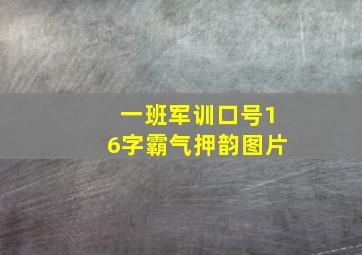 一班军训口号16字霸气押韵图片